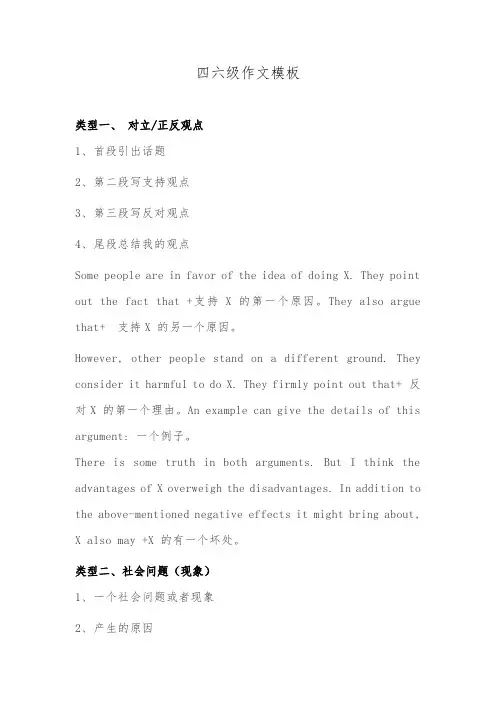 四六级作文模板

类型一、 对立/正反观点

1、首段引出话题

2、第二段写支持观点

3、第三段写反对观点

4、尾段总结我的观点

Some people are in favor of the idea of doing X. They point out the fact that +支持 X 的第一个原因。They also argue that+ 支持 X 的另一个原因。

However, other people stand on a different ground. They consider it harmful to do X. They firmly point out that+ 反对 X 的第一个理由。An example can give the details of this argument: 一个例子。

There is some truth in both arguments. But I think the advantages of X overweigh the disadvantages. In addition to the above-mentioned negative effects it might bring about, X also may +X 的有一个坏处。

类型二、社会问题（现象）

1、一个社会问题或者现象

2、产生的原因